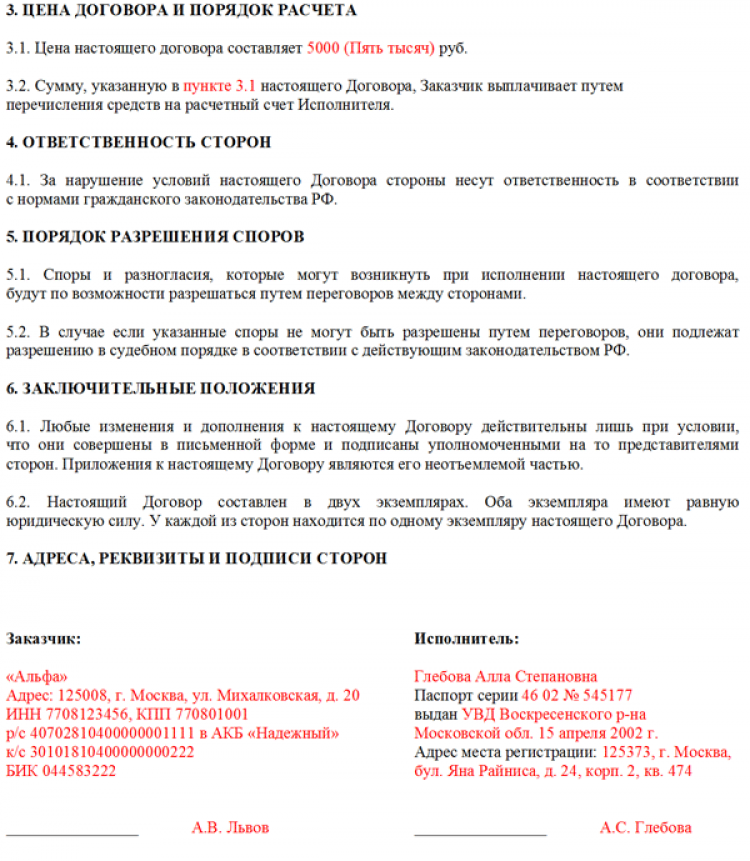 3. ЦЕНА ДОГОВОРА И ПОРЯДОК РАСЧЕТА

3.1. Цена настоящего договора составляет 5000 (Пять тысяч) руб.

3.2. Сумму, указанную в пункте 3.1 настоящего Договора, Заказчик выплачивает путем перечисления средств на расчетный счет Исполнителя.

4. ОТВЕТСТВЕННОСТЬ СТОРОН

4.1. За нарушение условий настоящего Договора стороны несут ответственность в соответствии с нормами гражданского законодательства РФ.

5. ПОРЯДОК РАЗРЕШЕНИЯ СПОРОВ

5.1. Споры и разногласия, которые могут возникнуть при исполнении настоящего договора, будут по возможности разрешаться путем переговоров между сторонами.

5.2. В случае если указанные споры не могут быть разрешены путем переговоров, они подлежат разрешению в судебном порядке в соответствии с действующим законодательством РФ.

6. ЗАКЛЮЧИТЕЛЬНЫЕ ПОЛОЖЕНИЯ

6.1. Любые изменения и дополнения к настоящему Договору действительны лишь при условии, что они совершены в письменной форме и подписаны уполномоченными на то представителями сторон. Приложения к настоящему Договору являются его неотъемлемой частью.

6.2. Настоящий Договор составлен в двух экземплярах. Оба экземпляра имеют равную юридическую силу. У каждой из сторон находится по одному экземпляру настоящего Договора.

7. АДРЕСА, РЕКВИЗИТЫ И ПОДПИСИ СТОРОН

Заказчик:

«Альфа»
Адрес: 125008, г. Москва, ул. Михалковская, д. 20
ИНН 7708123456, КПП 770801001
р/с 40702810400000001111 в АКБ «Надежный»
к/с 30101810400000000222
БИК 044583222

________________ А.В. Львов

Исполнитель:

Глебова Алла Степановна
Паспорт серии 46 02 № 545177
выдан УВД Воскресенского р-на Московской обл. 15 апреля 2002 г.
Адрес места регистрации: 125373, г. Москва, бул. Яна Райниса, д. 24, корп. 2, кв. 474

________________ А.С. Глебова